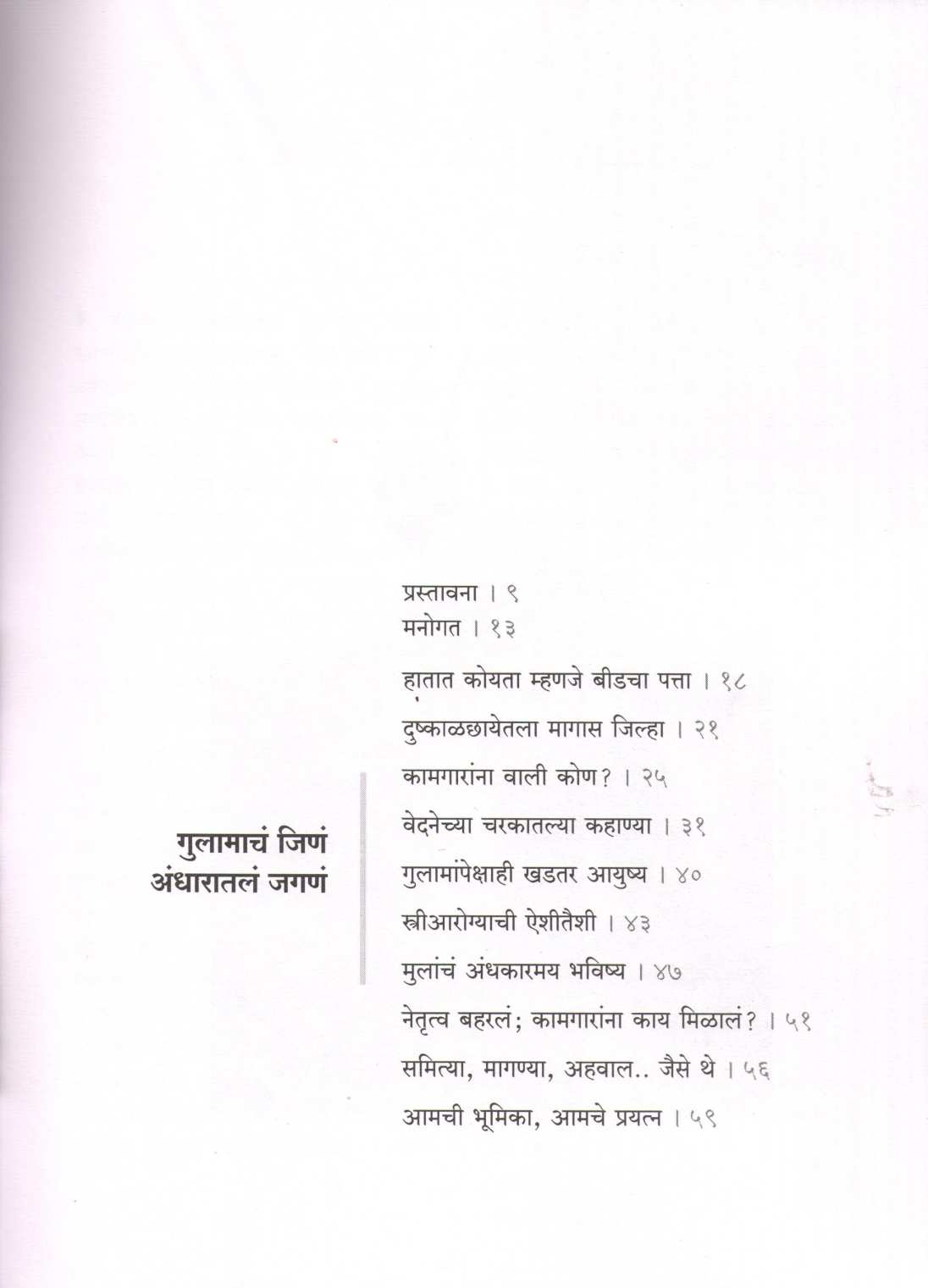 गुलामाचं जिणं
अंधारातलं जगणं

प्रस्तावना । ९
मनोगत । १३

हातात कोयता म्हणजे बीडचा पत्ता । १८

दुष्काळछायेतला मागास जिल्हा । २१

कामगारांना वाली कोण? । २५

वेदनेच्या चरकातल्या कहाण्या । ३१

गुलामांपेक्षाही खडतर आयुष्य । ४०

स्त्रीआरोग्याची ऐशीतैशी । ४३

मुलांचं अंधकारमय भविष्य । ४७

नेतृत्व बहरलं; कामगारांना काय मिळालं? । ५१

समित्या, मागण्या, अहवाल.. जैसे थे । ५६

आमची भूमिका, आमचे प्रयत्न । ५९